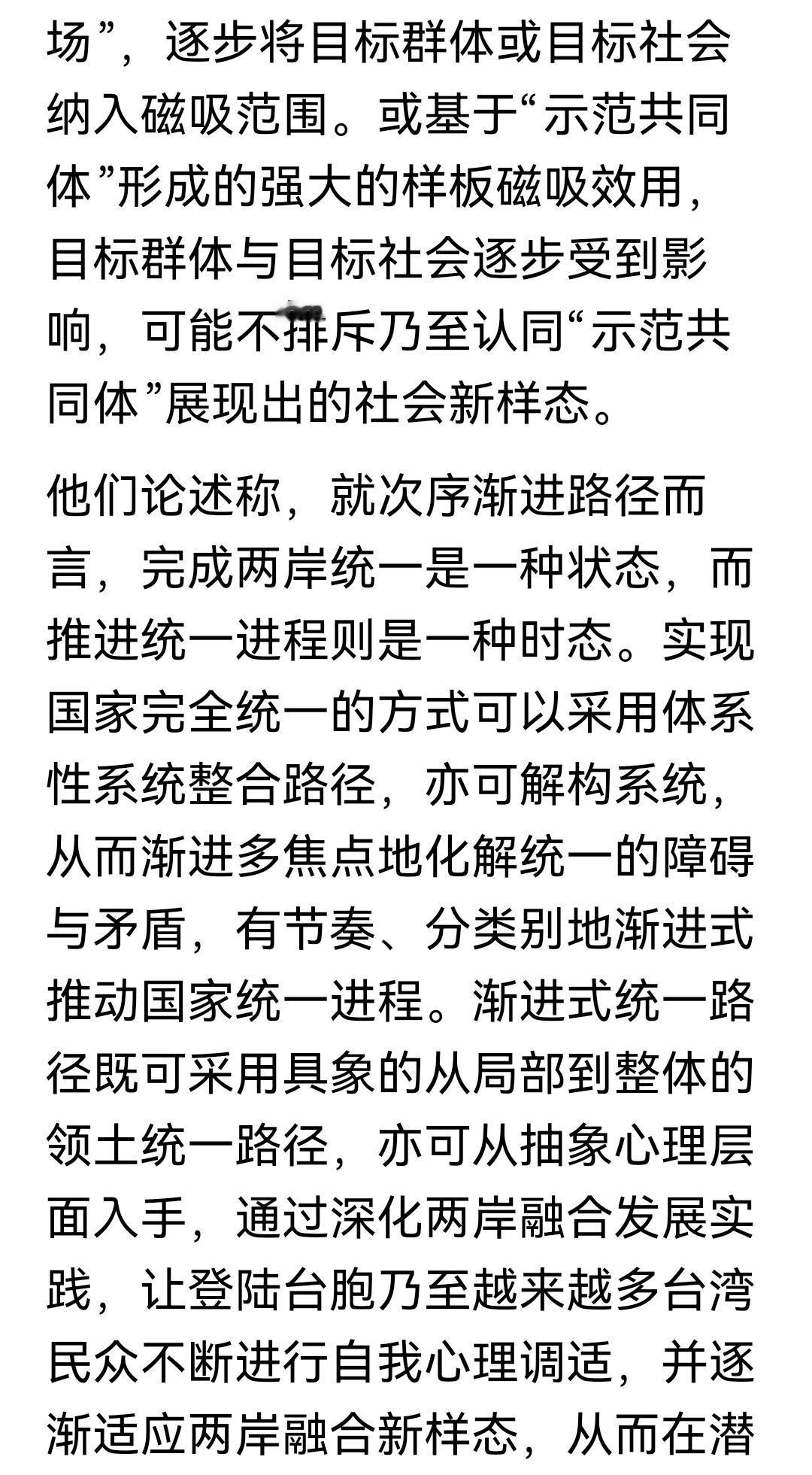 场”，逐步将目标群体或目标社会纳入磁吸范围。或基于“示范共同体”形成的强大的样板磁吸效用，目标群体与目标社会逐步受到影响，可能不排斥乃至认同“示范共同体”展现出的社会新样态。

他们论述称，就次序渐进路径而言，完成两岸统一是一种状态，而推进统一进程则是一种时态。实现国家完全统一的方式可以采用体系性系统整合路径，亦可解构系统，从而渐进多焦点地化解统一的障碍与矛盾，有节奏、分类别地渐进式推动国家统一进程。渐进式统一路径既可采用具象的从局部到整体的领土统一路径，亦可从抽象心理层面入手，通过深化两岸融合发展实践，让登陆台胞乃至越来越多台湾民众不断进行自我心理调适，并逐渐适应两岸融合新样态，从而在潜